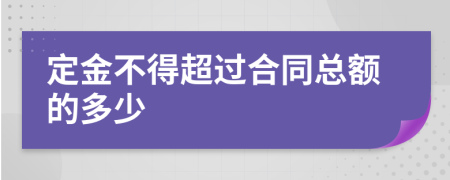 定金不得超过合同总额的多少